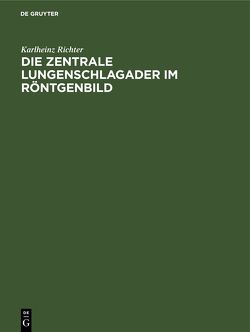 DE GRUYTER

Karlheinz Richter

DIE ZENTRALE LUNGENSCHLAGADER IM RÖNTGENBILD

DE G